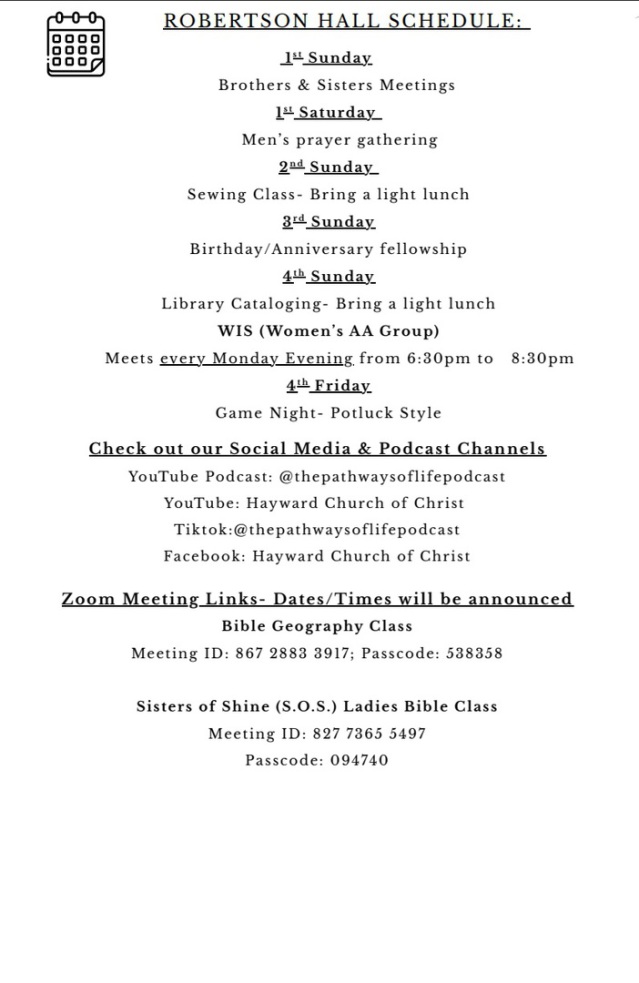 ROBERTSON HALL SCHEDULE:

1st Sunday

Brothers & Sisters Meetings

1st Saturday

Men's prayer gathering

2nd Sunday

Sewing Class- Bring a light lunch

3rd Sunday

Birthday/Anniversary fellowship

4th Sunday

Library Cataloging- Bring a light lunch

WIS (Women's AA Group)

Meets every Monday Evening from 6:30pm to 8:30pm

4th Friday

Game Night- Potluck Style

Check out our Social Media & Podcast Channels

YouTube Podcast: @thepathwaysoflifepodcast

YouTube: Hayward Church of Christ

Tiktok:@thepathwaysoflifepodcast

Facebook: Hayward Church of Christ

Zoom Meeting Links- Dates/Times will be announced

Bible Geography Class

Meeting ID: 867 2883 3917; Passcode: 538358

Sisters of Shine (S.O.S.) Ladies Bible Class

Meeting ID: 827 7365 5497

Passcode: 094740